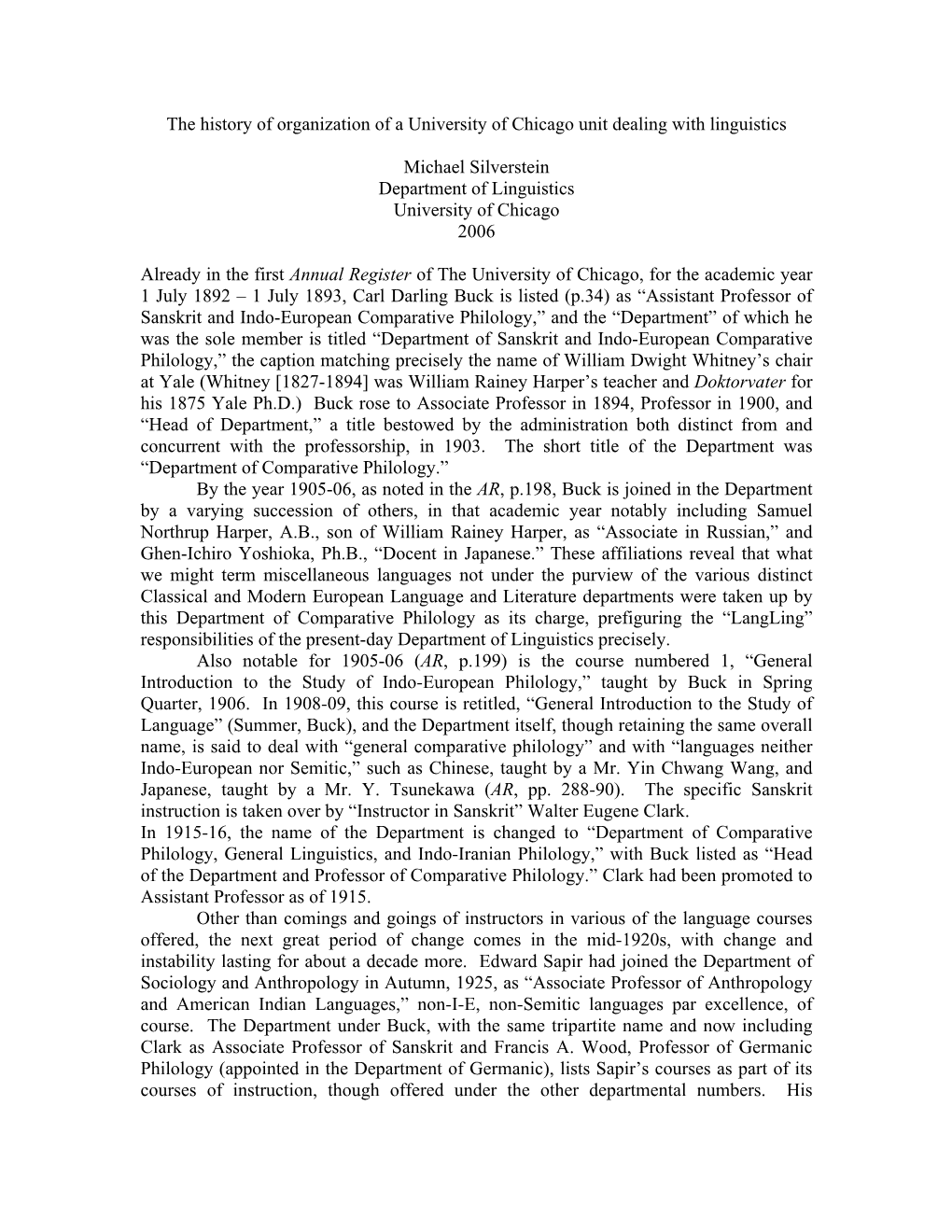 The history of organization of a University of Chicago unit dealing with linguistics

Michael Silverstein
Department of Linguistics
University of Chicago
2006

Already in the first Annual Register of The University of Chicago, for the academic year 1 July 1892 – 1 July 1893, Carl Darling Buck is listed (p.34) as “Assistant Professor of Sanskrit and Indo-European Comparative Philology,” and the “Department” of which he was the sole member is titled “Department of Sanskrit and Indo-European Comparative Philology,” the caption matching precisely the name of William Dwight Whitney’s chair at Yale (Whitney [1827-1894] was William Rainey Harper’s teacher and Doktorvater for his 1875 Yale Ph.D.) Buck rose to Associate Professor in 1894, Professor in 1900, and “Head of Department,” a title bestowed by the administration both distinct from and concurrent with the professorship, in 1903. The short title of the Department was “Department of Comparative Philology.”

By the year 1905-06, as noted in the AR, p.198, Buck is joined in the Department by a varying succession of others, in that academic year notably including Samuel Northrup Harper, A.B., son of William Rainey Harper, as “Associate in Russian,” and Ghen-Ichiro Yoshioka, Ph.B., “Docent in Japanese.” These affiliations reveal that what we might term miscellaneous languages not under the purview of the various distinct Classical and Modern European Language and Literature departments were taken up by this Department of Comparative Philology as its charge, prefiguring the “LangLing” responsibilities of the present-day Department of Linguistics precisely.

Also notable for 1905-06 (AR, p.199) is the course numbered 1, “General Introduction to the Study of Indo-European Philology,” taught by Buck in Spring Quarter, 1906. In 1908-09, this course is retitled, “General Introduction to the Study of Language” (Summer, Buck), and the Department itself, though retaining the same overall name, is said to deal with “general comparative philology” and with “languages neither Indo-European nor Semitic,” such as Chinese, taught by a Mr. Yin Chwang Wang, and Japanese, taught by a Mr. Y. Tsunekawa (AR, pp. 288-90). The specific Sanskrit instruction is taken over by “Instructor in Sanskrit” Walter Eugene Clark.
In 1915-16, the name of the Department is changed to “Department of Comparative Philology, General Linguistics, and Indo-Iranian Philology,” with Buck listed as “Head of the Department and Professor of Comparative Philology.” Clark had been promoted to Assistant Professor as of 1915.

Other than comings and goings of instructors in various of the language courses offered, the next great period of change comes in the mid-1920s, with change and instability lasting for about a decade more. Edward Sapir had joined the Department of Sociology and Anthropology in Autumn, 1925, as “Associate Professor of Anthropology and American Indian Languages,” non-I-E, non-Semitic languages par excellence, of course. The Department under Buck, with the same tripartite name and now including Clark as Associate Professor of Sanskrit and Francis A. Wood, Professor of Germanic Philology (appointed in the Department of Germanic), lists Sapir’s courses as part of its courses of instruction, though offered under the other departmental numbers. His